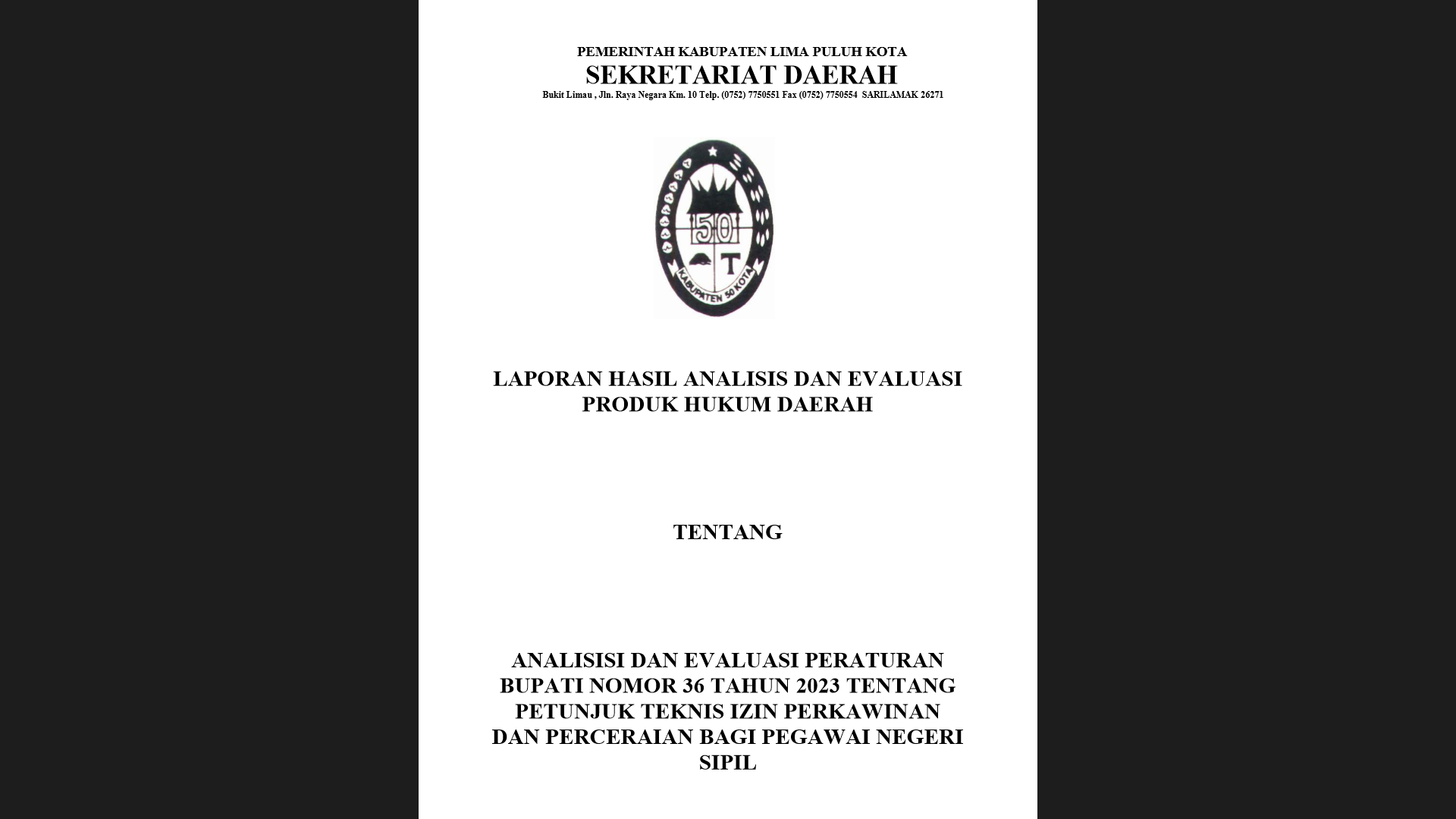 PEMERINTAH KABUPATEN LIMA PULUH KOTA
SEKRETARIAT DAERAH
Bukit Limau , Jln. Raya Negara Km. 10 Telp. (0752) 7750551 Fax (0752) 7750554 SARILAMAK 26271

50
T
KABUPATEN 50 KOTA

LAPORAN HASIL ANALISIS DAN EVALUASI PRODUK HUKUM DAERAH

TENTANG

ANALISISI DAN EVALUASI PERATURAN BUPATI NOMOR 36 TAHUN 2023 TENTANG PETUNJUK TEKNIS IZIN PERKAWINAN DAN PERCERAIAN BAGI PEGAWAI NEGERI SIPIL